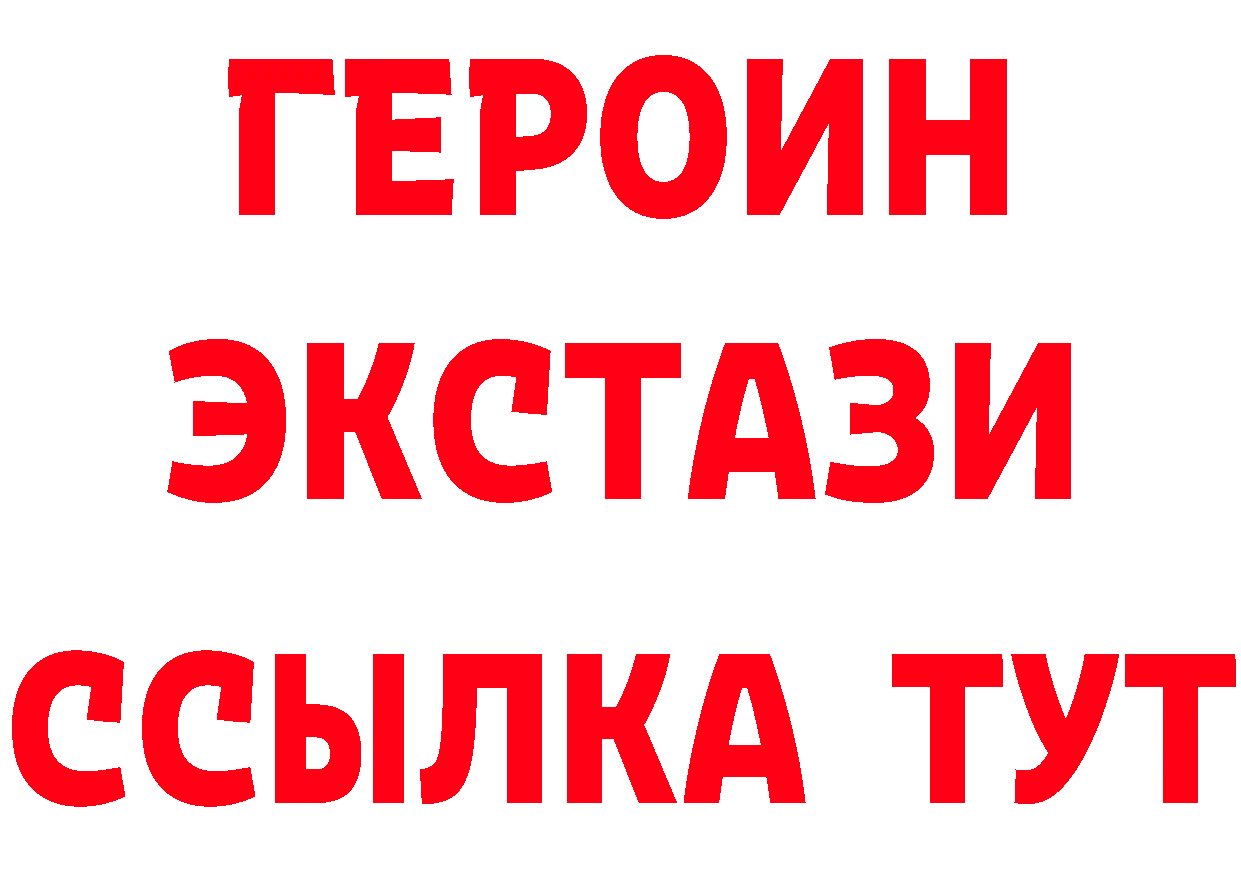 ГЕРОИН
ЭКСТАЗИ
ССЫЛКА ТУТ